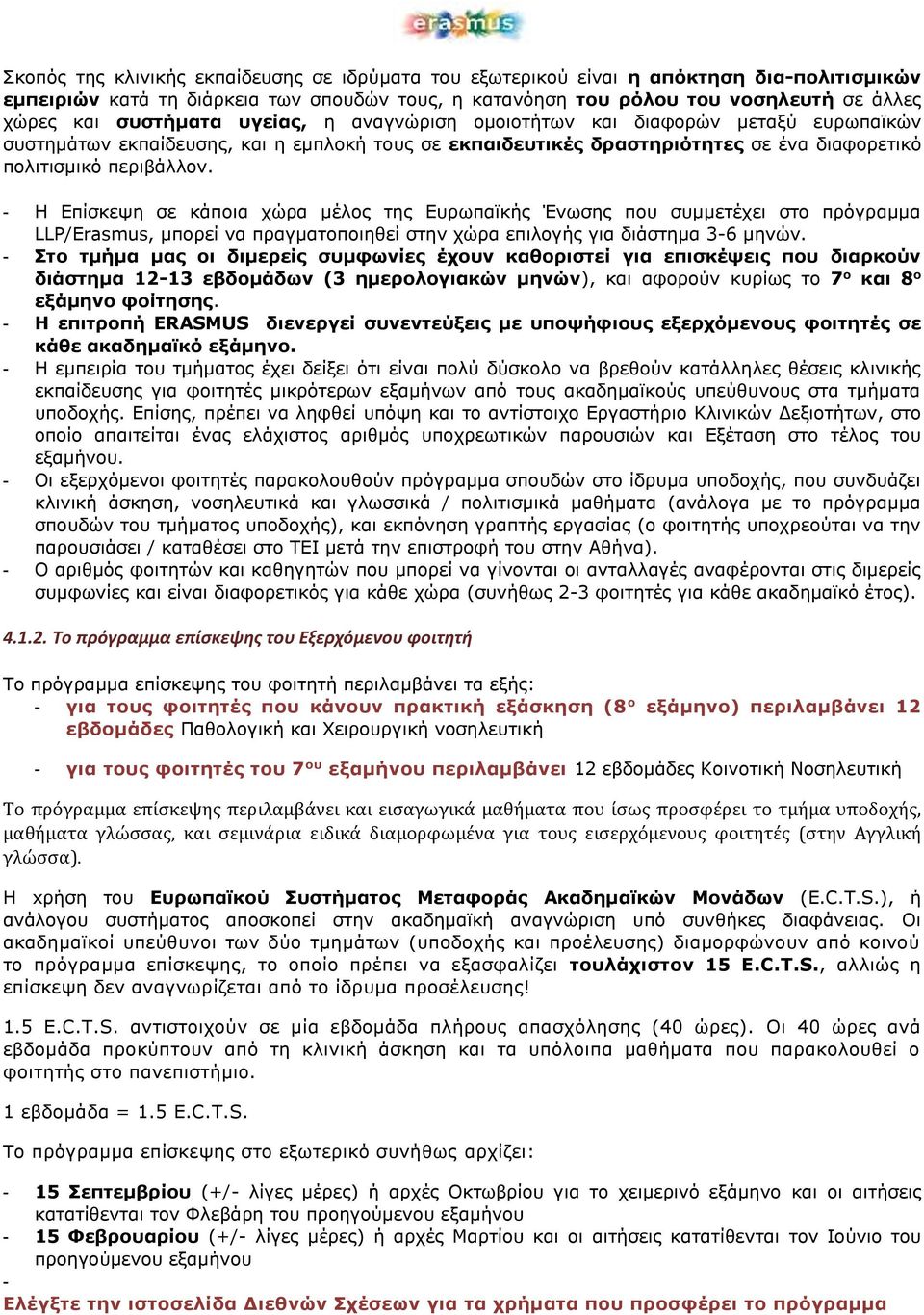 erasmus

Σκοπός της κλινικής εκπαίδευσης σε ιδρύματα του εξωτερικού είναι η απόκτηση δια-πολιτισμικών εμπειριών κατά τη διάρκεια των σπουδών τους, η κατανόηση του ρόλου του νοσηλευτή σε άλλες χώρες και συστήματα υγείας, η αναγνώριση ομοιοτήτων και διαφορών μεταξύ ευρωπαϊκών συστημάτων εκπαίδευσης, και η εμπλοκή τους σε εκπαιδευτικές δραστηριότητες σε ένα διαφορετικό πολιτισμικό περιβάλλον.

- Η Επίσκεψη σε κάποια χώρα μέλος της Ευρωπαϊκής Ένωσης που συμμετέχει στο πρόγραμμα LLP/Erasmus, μπορεί να πραγματοποιηθεί στην χώρα επιλογής για διάστημα 3-6 μηνών.
- Στο τμήμα μας οι διμερείς συμφωνίες έχουν καθοριστεί για επισκέψεις που διαρκούν διάστημα 12-13 εβδομάδων (3 ημερολογιακών μηνών), και αφορούν κυρίως το 7ο και 8ο εξάμηνο φοίτησης.
- Η επιτροπή ERASMUS διενεργεί συνεντεύξεις με υποψήφιους εξερχόμενους φοιτητές σε κάθε ακαδημαϊκό εξάμηνο.
- Η εμπειρία του τμήματος έχει δείξει ότι είναι πολύ δύσκολο να βρεθούν κατάλληλες θέσεις κλινικής εκπαίδευσης για φοιτητές μικρότερων εξαμήνων από τους ακαδημαϊκούς υπεύθυνους στα τμήματα υποδοχής. Επίσης, πρέπει να ληφθεί υπόψη και το αντίστοιχο Εργαστήριο Κλινικών Δεξιοτήτων, στο οποίο απαιτείται ένας ελάχιστος αριθμός υποχρεωτικών παρουσιών και Εξέταση στο τέλος του εξαμήνου.
- Οι εξερχόμενοι φοιτητές παρακολουθούν πρόγραμμα σπουδών στο ίδρυμα υποδοχής, που συνδυάζει κλινική άσκηση, νοσηλευτικά και γλωσσικά / πολιτισμικά μαθήματα (ανάλογα με το πρόγραμμα σπουδών του τμήματος υποδοχής), και εκπόνηση γραπτής εργασίας (ο φοιτητής υποχρεούται να την παρουσιάσει / καταθέσει στο ΤΕΙ μετά την επιστροφή του στην Αθήνα).
- Ο αριθμός φοιτητών και καθηγητών που μπορεί να γίνονται οι ανταλλαγές αναφέρονται στις διμερείς συμφωνίες και είναι διαφορετικός για κάθε χώρα (συνήθως 2-3 φοιτητές για κάθε ακαδημαϊκό έτος).

4.1.2. Το πρόγραμμα επίσκεψης του Εξερχόμενου φοιτητή

Το πρόγραμμα επίσκεψης του φοιτητή περιλαμβάνει τα εξής:
- για τους φοιτητές που κάνουν πρακτική εξάσκηση (8ο εξάμηνο) περιλαμβάνει 12 εβδομάδες Παθολογική και Χειρουργική νοσηλευτική

- για τους φοιτητές του 7ου εξαμήνου περιλαμβάνει 12 εβδομάδες Κοινοτική Νοσηλευτική

Το πρόγραμμα επίσκεψης περιλαμβάνει και εισαγωγικά μαθήματα που ίσως προσφέρει το τμήμα υποδοχής, μαθήματα γλώσσας, και σεμινάρια ειδικά διαμορφωμένα για τους εισερχόμενους φοιτητές (στην Αγγλική γλώσσα).

Η χρήση του Ευρωπαϊκού Συστήματος Μεταφοράς Ακαδημαϊκών Μονάδων (E.C.T.S.), ή ανάλογου συστήματος αποσκοπεί στην ακαδημαϊκή αναγνώριση υπό συνθήκες διαφάνειας. Οι ακαδημαϊκοί υπεύθυνοι των δύο τμημάτων (υποδοχής και προέλευσης) διαμορφώνουν από κοινού το πρόγραμμα επίσκεψης, το οποίο πρέπει να εξασφαλίζει τουλάχιστον 15 E.C.T.S., αλλιώς η επίσκεψη δεν αναγνωρίζεται από το ίδρυμα προσέλευσης!

1.5 E.C.T.S. αντιστοιχούν σε μία εβδομάδα πλήρους απασχόλησης (40 ώρες). Οι 40 ώρες ανά εβδομάδα προκύπτουν από τη κλινική άσκηση και τα υπόλοιπα μαθήματα που παρακολουθεί ο φοιτητής στο πανεπιστήμιο.

1 εβδομάδα = 1.5 E.C.T.S.

Το πρόγραμμα επίσκεψης στο εξωτερικό συνήθως αρχίζει:

- 15 Σεπτεμβρίου (+/- λίγες μέρες) ή αρχές Οκτωβρίου για το χειμερινό εξάμηνο και οι αιτήσεις κατατίθενται τον Φλεβάρη του προηγούμενου εξαμήνου
- 15 Φεβρουαρίου (+/- λίγες μέρες) ή αρχές Μαρτίου και οι αιτήσεις κατατίθενται τον Ιούνιο του προηγούμενου εξαμήνου
-
Ελέγξτε την ιστοσελίδα Διεθνών Σχέσεων για τα χρήματα που προσφέρει το πρόγραμμα